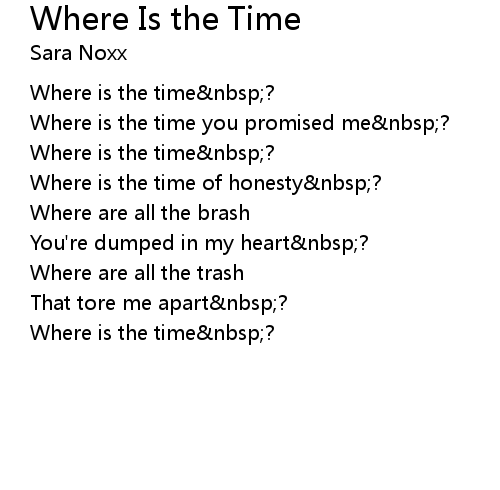 Where Is the Time
Sara Noxx

Where is the time&nbsp;?
Where is the time you promised me&nbsp;?
Where is the time&nbsp;?
Where is the time of honesty&nbsp;?
Where are all the brash
You're dumped in my heart&nbsp;?
Where are all the trash
That tore me apart&nbsp;?
Where is the time&nbsp;?